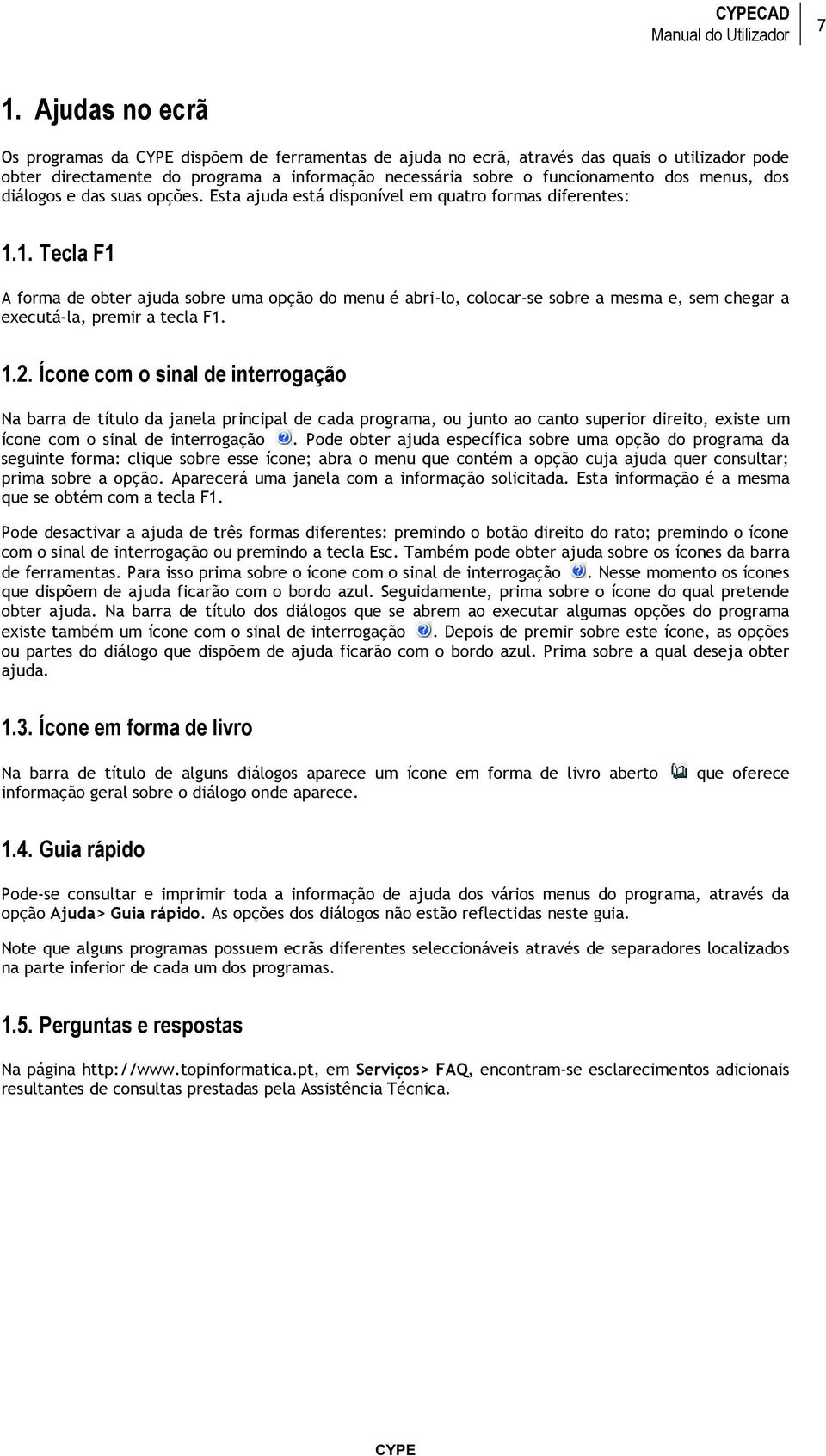 CYPECAD
Manual do Utilizador
7

1. Ajudas no ecrã

Os programas da CYPE dispõem de ferramentas de ajuda no ecrã, através das quais o utilizador pode obter directamente do programa a informação necessária sobre o funcionamento dos menus, dos diálogos e das suas opções. Esta ajuda está disponível em quatro formas diferentes:

1.1. Tecla F1

A forma de obter ajuda sobre uma opção do menu é abri-lo, colocar-se sobre a mesma e, sem chegar a executá-la, premir a tecla F1.

1.2. Ícone com o sinal de interrogação

Na barra de título da janela principal de cada programa, ou junto ao canto superior direito, existe um ícone com o sinal de interrogação . Pode obter ajuda específica sobre uma opção do programa da seguinte forma: clique sobre esse ícone; abra o menu que contém a opção cuja ajuda quer consultar; prima sobre a opção. Aparecerá uma janela com a informação solicitada. Esta informação é a mesma que se obtém com a tecla F1.

Pode desactivar a ajuda de três formas diferentes: premindo o botão direito do rato; premindo o ícone com o sinal de interrogação ou premindo a tecla Esc. Também pode obter ajuda sobre os ícones da barra de ferramentas. Para isso prima sobre o ícone com o sinal de interrogação . Nesse momento os ícones que dispõem de ajuda ficarão com o bordo azul. Seguidamente, prima sobre o ícone do qual pretende obter ajuda. Na barra de título dos diálogos que se abrem ao executar algumas opções do programa existe também um ícone com o sinal de interrogação . Depois de premir sobre este ícone, as opções ou partes do diálogo que dispõem de ajuda ficarão com o bordo azul. Prima sobre a qual deseja obter ajuda.

1.3. Ícone em forma de livro

Na barra de título de alguns diálogos aparece um ícone em forma de livro aberto que oferece informação geral sobre o diálogo onde aparece.

1.4. Guia rápido

Pode-se consultar e imprimir toda a informação de ajuda dos vários menus do programa, através da opção Ajuda> Guia rápido. As opções dos diálogos não estão reflectidas neste guia.

Note que alguns programas possuem ecrãs diferentes seleccionáveis através de separadores localizados na parte inferior de cada um dos programas.

1.5. Perguntas e respostas

Na página http://www.topinformatica.pt, em Serviços> FAQ, encontram-se esclarecimentos adicionais resultantes de consultas prestadas pela Assistência Técnica.

CYPE